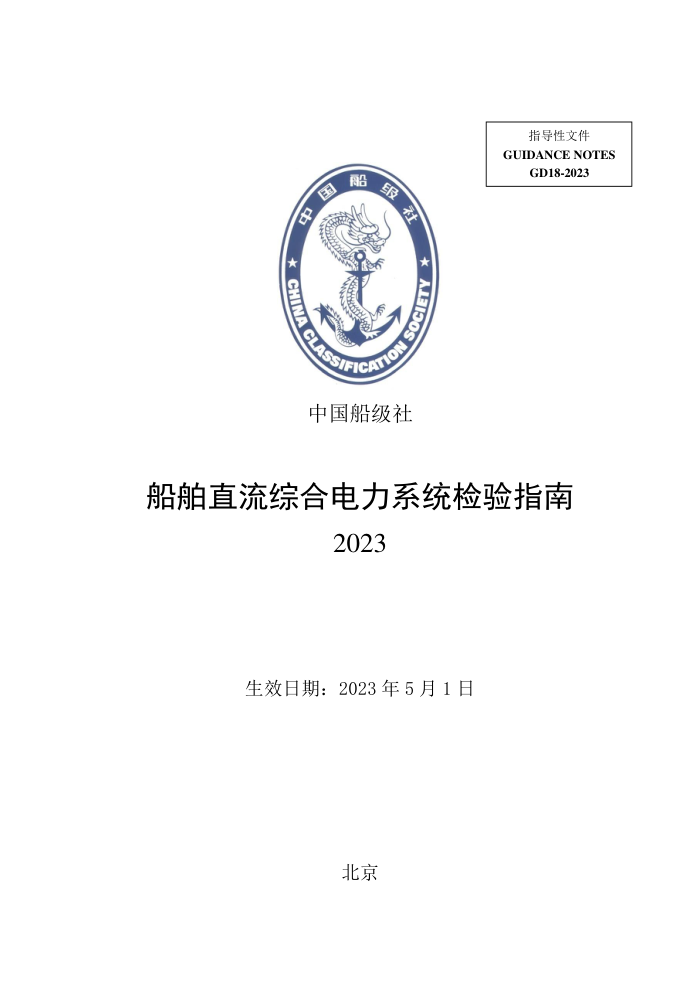 指导性文件
GUIDANCE NOTES
GD18-2023

中国船级社
CHINA CLASSIFICATION SOCIETY

中国船级社

船舶直流综合电力系统检验指南
2023

生效日期：2023 年 5 月 1 日

北京